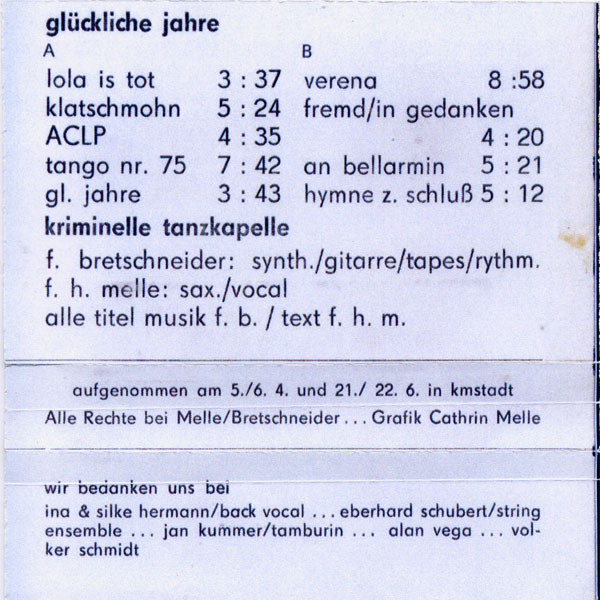 glückliche jahre

A

lola is tot 3 : 37
klatschmohn 5 : 24
ACLP 4 : 35
tango nr. 75 7 : 42
gl. jahre 3 : 43

B

verena 8 :58
fremd/in gedanken 4 : 20
an bellarmin 5 : 21
hymne z. schluß 5 : 12

kriminelle tanzkapelle

f. bretschneider: synth./gitarre/tapes/rythm.
f. h. melle: sax./vocal
alle titel musik f. b. / text f. h. m.

aufgenommen am 5./6. 4. und 21./ 22. 6. in kmstadt

Alle Rechte bei Melle/Bretschneider . . . Grafik Cathrin Melle

wir bedanken uns bei
ina & silke hermann/back vocal . . . eberhard schubert/string ensemble . . . jan kummer/tamburin . . . alan vega . . . volker schmidt